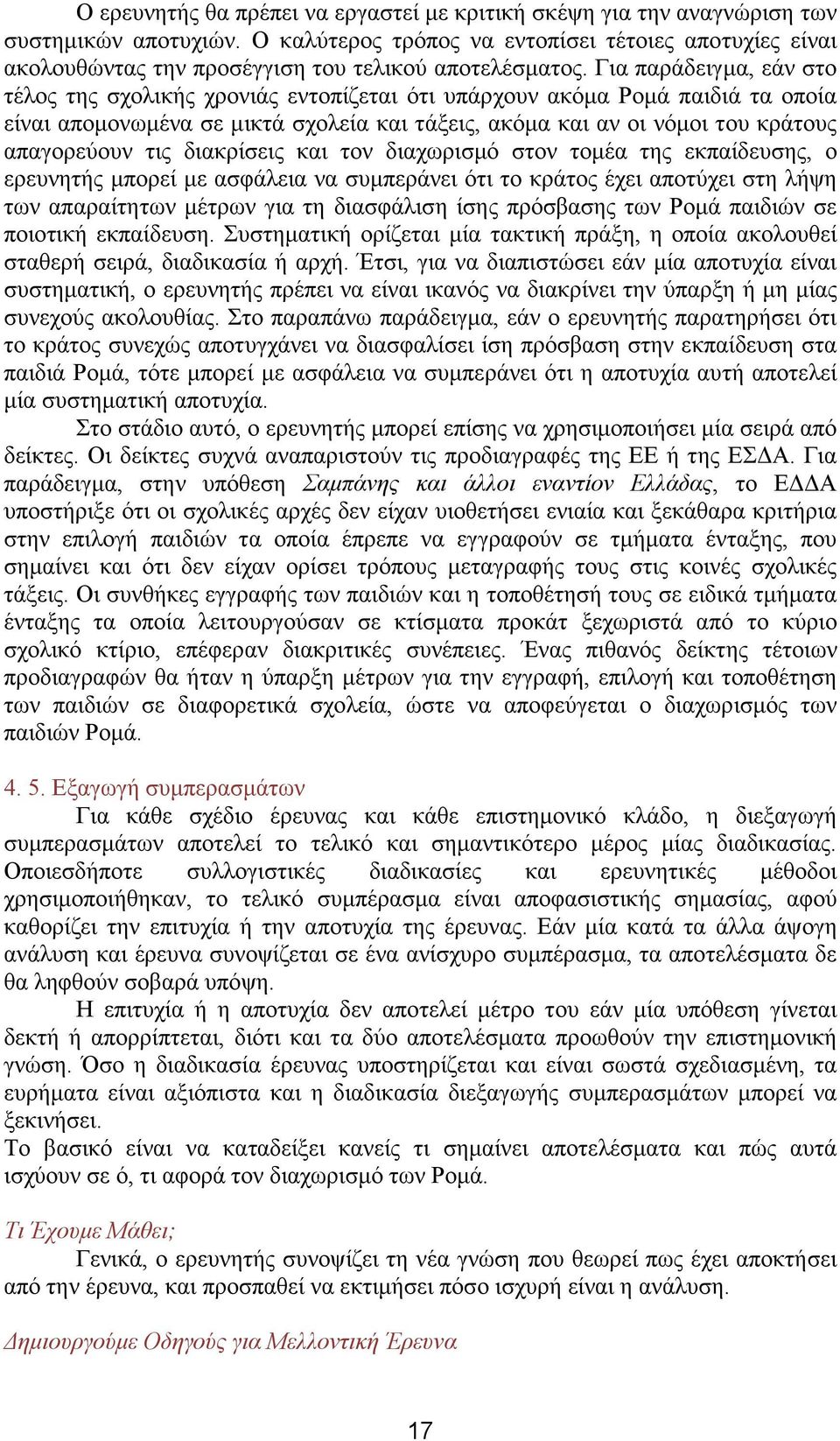 Ο ερευνητής θα πρέπει να εργαστεί με κριτική σκέψη για την αναγνώριση των συστημικών αποτυχιών. Ο καλύτερος τρόπος να εντοπίσει τέτοιες αποτυχίες είναι ακολουθώντας την προσέγγιση του τελικού αποτελέσματος. Για παράδειγμα, εάν στο τέλος της σχολικής χρονιάς εντοπίζεται ότι υπάρχουν ακόμα Ρομά παιδιά τα οποία είναι απομονωμένα σε μικτά σχολεία και τάξεις, ακόμα και αν οι νόμοι του κράτους απαγορεύουν τις διακρίσεις και τον διαχωρισμό στον τομέα της εκπαίδευσης, ο ερευνητής μπορεί με ασφάλεια να συμπεράνει ότι το κράτος έχει αποτύχει στη λήψη των απαραίτητων μέτρων για τη διασφάλιση ίσης πρόσβασης των Ρομά παιδιών σε ποιοτική εκπαίδευση. Συστηματική ορίζεται μία τακτική πράξη, η οποία ακολουθεί σταθερή σειρά, διαδικασία ή αρχή. Έτσι, για να διαπιστώσει εάν μία αποτυχία είναι συστηματική, ο ερευνητής πρέπει να είναι ικανός να διακρίνει την ύπαρξη ή μη μίας συνεχούς ακολουθίας. Στο παραπάνω παράδειγμα, εάν ο ερευνητής παρατηρήσει ότι το κράτος συνεχώς αποτυγχάνει να διασφαλίσει ίση πρόσβαση στην εκπαίδευση στα παιδιά Ρομά, τότε μπορεί με ασφάλεια να συμπεράνει ότι η αποτυχία αυτή αποτελεί μία συστηματική αποτυχία.

Στο στάδιο αυτό, ο ερευνητής μπορεί επίσης να χρησιμοποιήσει μία σειρά από δείκτες. Οι δείκτες συχνά αναπαριστούν τις προδιαγραφές της ΕΕ ή της ΕΣΔΑ. Για παράδειγμα, στην υπόθεση Σαμπάνης και άλλοι εναντίον Ελλάδας, το ΕΔΔΑ υποστήριξε ότι οι σχολικές αρχές δεν είχαν υιοθετήσει ενιαία και ξεκάθαρα κριτήρια στην επιλογή παιδιών τα οποία έπρεπε να εγγραφούν σε τμήματα ένταξης, που σημαίνει και ότι δεν είχαν ορίσει τρόπους μεταγραφής τους στις κοινές σχολικές τάξεις. Οι συνθήκες εγγραφής των παιδιών και η τοποθέτησή τους σε ειδικά τμήματα ένταξης τα οποία λειτουργούσαν σε κτίσματα προκάτ ξεχωριστά από το κύριο σχολικό κτίριο, επέφεραν διακριτικές συνέπειες. Ένας πιθανός δείκτης τέτοιων προδιαγραφών θα ήταν η ύπαρξη μέτρων για την εγγραφή, επιλογή και τοποθέτηση των παιδιών σε διαφορετικά σχολεία, ώστε να αποφεύγεται ο διαχωρισμός των παιδιών Ρομά.

4. 5. Εξαγωγή συμπερασμάτων

Για κάθε σχέδιο έρευνας και κάθε επιστημονικό κλάδο, η διεξαγωγή συμπερασμάτων αποτελεί το τελικό και σημαντικότερο μέρος μίας διαδικασίας. Οποιεσδήποτε συλλογιστικές διαδικασίες και ερευνητικές μέθοδοι χρησιμοποιήθηκαν, το τελικό συμπέρασμα είναι αποφασιστικής σημασίας, αφού καθορίζει την επιτυχία ή την αποτυχία της έρευνας. Εάν μία κατά τα άλλα άψογη ανάλυση και έρευνα συνοψίζεται σε ένα ανίσχυρο συμπέρασμα, τα αποτελέσματα δε θα ληφθούν σοβαρά υπόψη.

Η επιτυχία ή η αποτυχία δεν αποτελεί μέτρο του εάν μία υπόθεση γίνεται δεκτή ή απορρίπτεται, διότι και τα δύο αποτελέσματα προωθούν την επιστημονική γνώση. Όσο η διαδικασία έρευνας υποστηρίζεται και είναι σωστά σχεδιασμένη, τα ευρήματα είναι αξιόπιστα και η διαδικασία διεξαγωγής συμπερασμάτων μπορεί να ξεκινήσει.
Το βασικό είναι να καταδείξει κανείς τι σημαίνει αποτελέσματα και πώς αυτά ισχύουν σε ό, τι αφορά τον διαχωρισμό των Ρομά.

Τι Έχουμε Μάθει;

Γενικά, ο ερευνητής συνοψίζει τη νέα γνώση που θεωρεί πως έχει αποκτήσει από την έρευνα, και προσπαθεί να εκτιμήσει πόσο ισχυρή είναι η ανάλυση.

Δημιουργούμε Οδηγούς για Μελλοντική Έρευνα

17